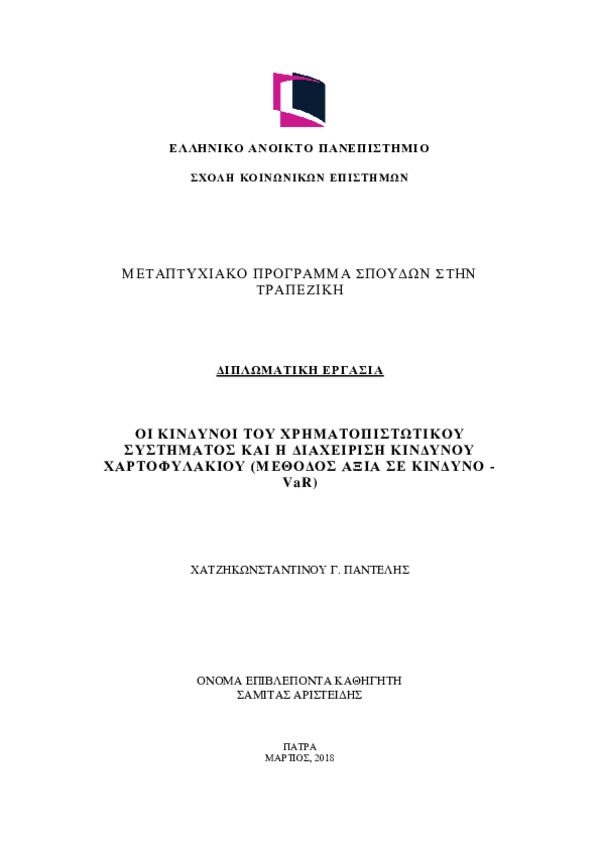 ΕΛΛΗΝΙΚΟ ΑΝΟΙΚΤΟ ΠΑΝΕΠΙΣΤΗΜΙΟ

ΣΧΟΛΗ ΚΟΙΝΩΝΙΚΩΝ ΕΠΙΣΤΗΜΩΝ

ΜΕΤΑΠΤΥΧΙΑΚΟ ΠΡΟΓΡΑΜΜΑ ΣΠΟΥΔΩΝ ΣΤΗΝ ΤΡΑΠΕΖΙΚΗ

ΔΙΠΛΩΜΑΤΙΚΗ ΕΡΓΑΣΙΑ

ΟΙ ΚΙΝΔΥΝΟΙ ΤΟΥ ΧΡΗΜΑΤΟΠΙΣΤΩΤΙΚΟΥ ΣΥΣΤΗΜΑΤΟΣ ΚΑΙ Η ΔΙΑΧΕΙΡΙΣΗ ΚΙΝΔΥΝΟΥ ΧΑΡΤΟΦΥΛΑΚΙΟΥ (ΜΕΘΟΔΟΣ ΑΞΙΑ ΣΕ ΚΙΝΔΥΝΟ - VaR)

ΧΑΤΖΗΚΩΝΣΤΑΝΤΙΝΟΥ Γ. ΠΑΝΤΕΛΗΣ

ΟΝΟΜΑ ΕΠΙΒΛΕΠΟΝΤΑ ΚΑΘΗΓΗΤΗ
ΣΑΜΙΤΑΣ ΑΡΙΣΤΕΙΔΗΣ

ΠΑΤΡΑ
ΜΑΡΤΙΟΣ, 2018